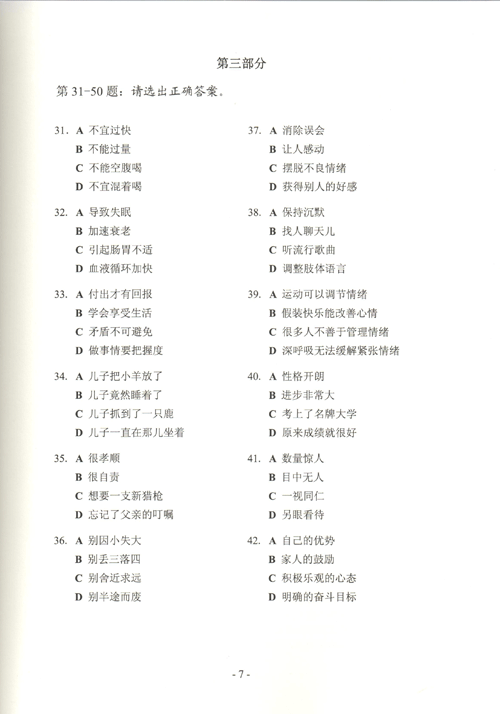 第三部分

第 31-50 题：请选出正确答案。

31. A 不宜过快
B 不能过量
C 不能空腹喝
D 不宜混着喝

32. A 导致失眠
B 加速衰老
C 引起肠胃不适
D 血液循环加快

33. A 付出才有回报
B 学会享受生活
C 矛盾不可避免
D 做事情要把握度

34. A 儿子把小羊放了
B 儿子竟然睡着了
C 儿子抓到了一只鹿
D 儿子一直在那儿坐着

35. A 很孝顺
B 很自责
C 想要一支新猎枪
D 忘记了父亲的叮嘱

36. A 别因小失大
B 别丢三落四
C 别舍近求远
D 别半途而废

37. A 消除误会
B 让人感动
C 摆脱不良情绪
D 获得别人的好感

38. A 保持沉默
B 找人聊天儿
C 听流行歌曲
D 调整肢体语言

39. A 运动可以调节情绪
B 假装快乐能改善心情
C 很多人不善于管理情绪
D 深呼吸无法缓解紧张情绪

40. A 性格开朗
B 进步非常大
C 考上了名牌大学
D 原来成绩就很好

41. A 数量惊人
B 目中无人
C 一视同仁
D 另眼看待

42. A 自己的优势
B 家人的鼓励
C 积极乐观的心态
D 明确的奋斗目标

- 7 -